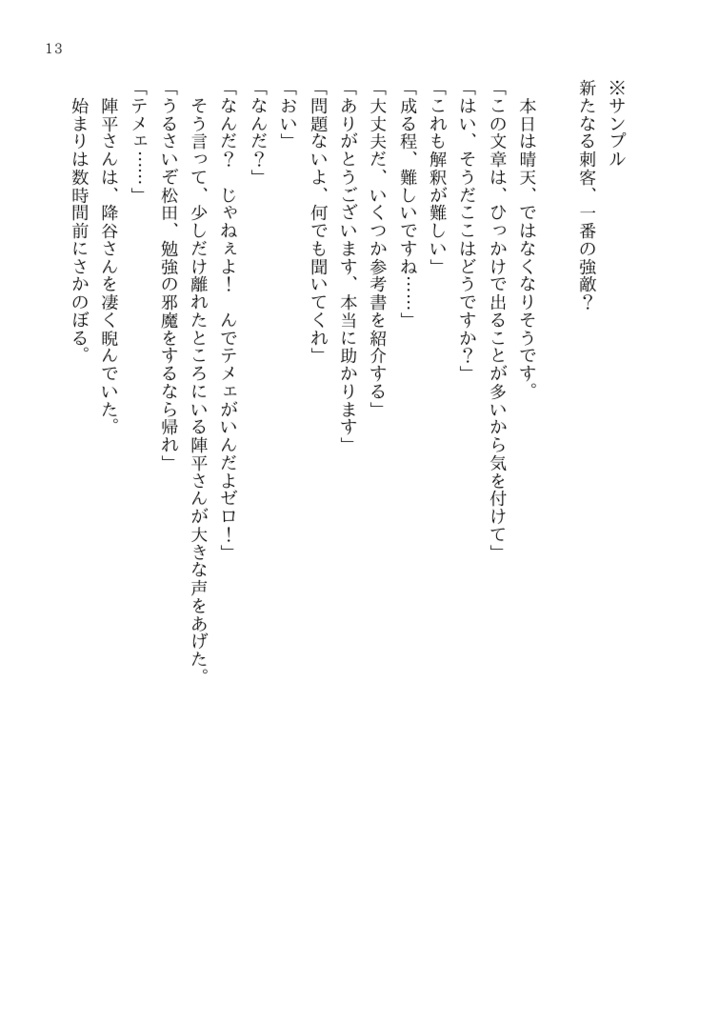 13

※サンプル
新たなる刺客、一番の強敵？

　本日は晴天、ではなくなりそうです。
「この文章は、ひっかけで出ることが多いから気を付けて」
「はい、そうだここはどうですか？」
「これも解釈が難しい」
「成る程、難しいですね……」
「大丈夫だ、いくつか参考書を紹介する」
「ありがとうございます、本当に助かります」
「問題ないよ、何でも聞いてくれ」
「おい」
「なんだ？」
「なんだ？　じゃねぇよ！　んでテメェがいんだよゼロ！」
そう言って、少しだけ離れたところにいる陣平さんが大きな声をあげた。
「うるさいぞ松田、勉強の邪魔をするなら帰れ」
「テメェ……」
陣平さんは、降谷さんを凄く睨んでいた。
始まりは数時間前にさかのぼる。